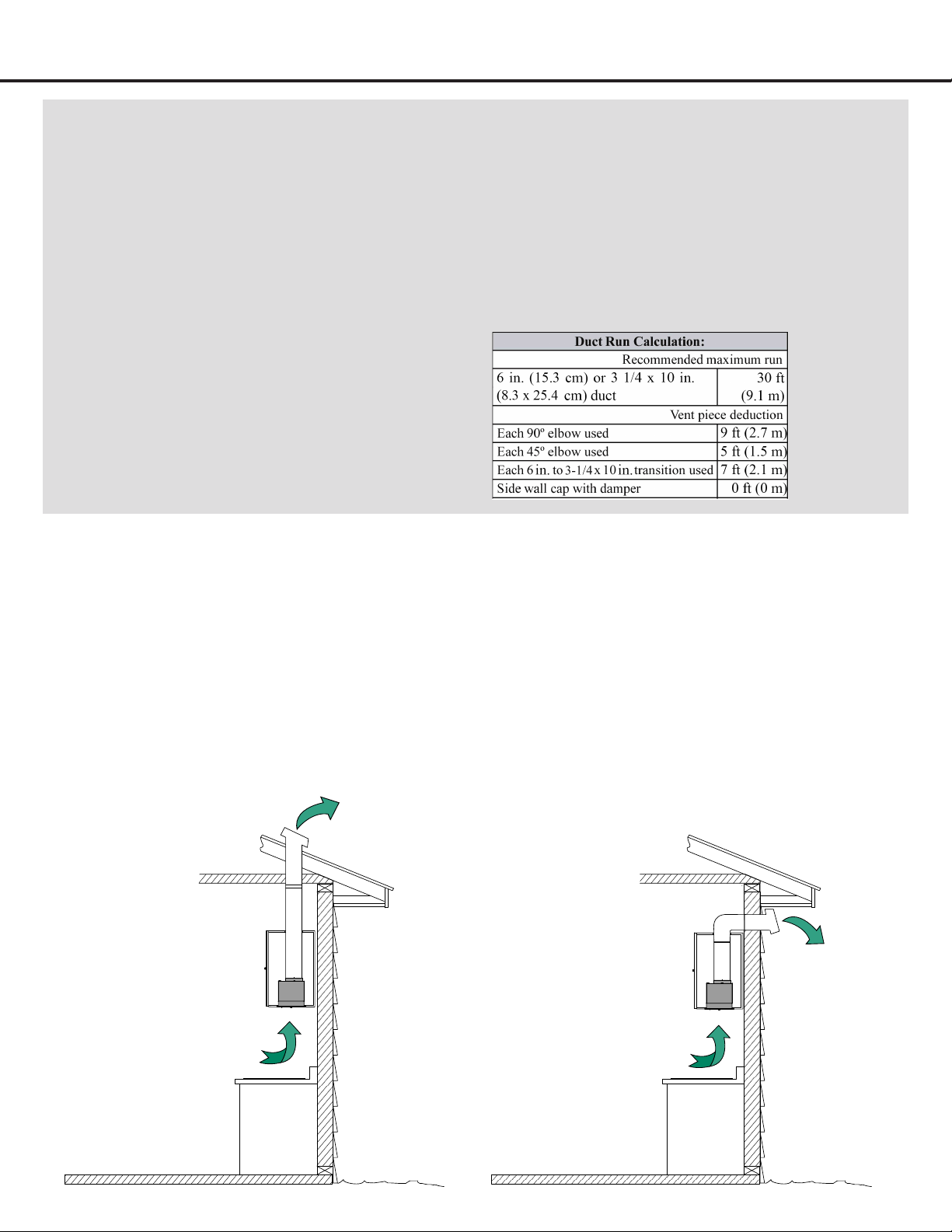 | Duct Run Calculation: | |
|---|---|
| Recommended maximum run | |
| 6 in. (15.3 cm) or 3 1/4 x 10 in. (8.3 x 25.4 cm) duct | 30 ft (9.1 m) |
| Vent piece deduction | |
| Each 90º elbow used | 9 ft (2.7 m) |
| Each 45º elbow used | 5 ft (1.5 m) |
| Each 6 in. to 3-1/4 x 10 in. transition used | 7 ft (2.1 m) |
| Side wall cap with damper | 0 ft (0 m) |